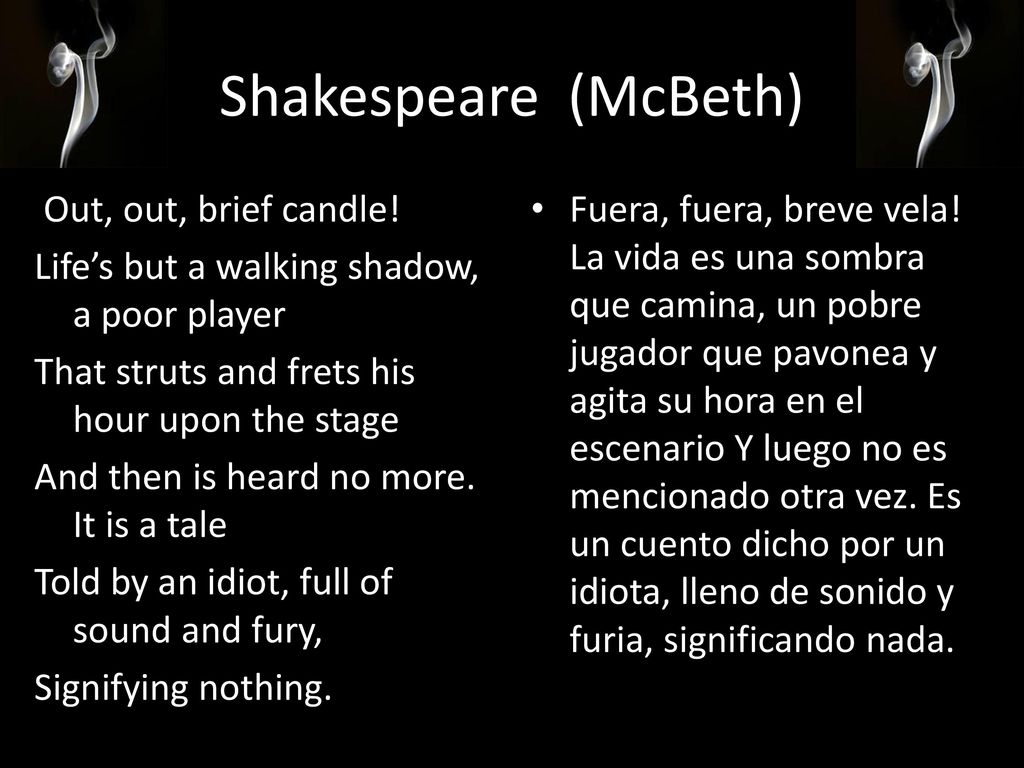 Shakespeare (McBeth)

Out, out, brief candle!
Life’s but a walking shadow, a poor player
That struts and frets his hour upon the stage
And then is heard no more. It is a tale
Told by an idiot, full of sound and fury,
Signifying nothing.

• Fuera, fuera, breve vela! La vida es una sombra que camina, un pobre jugador que pavonea y agita su hora en el escenario Y luego no es mencionado otra vez. Es un cuento dicho por un idiota, lleno de sonido y furia, significando nada.